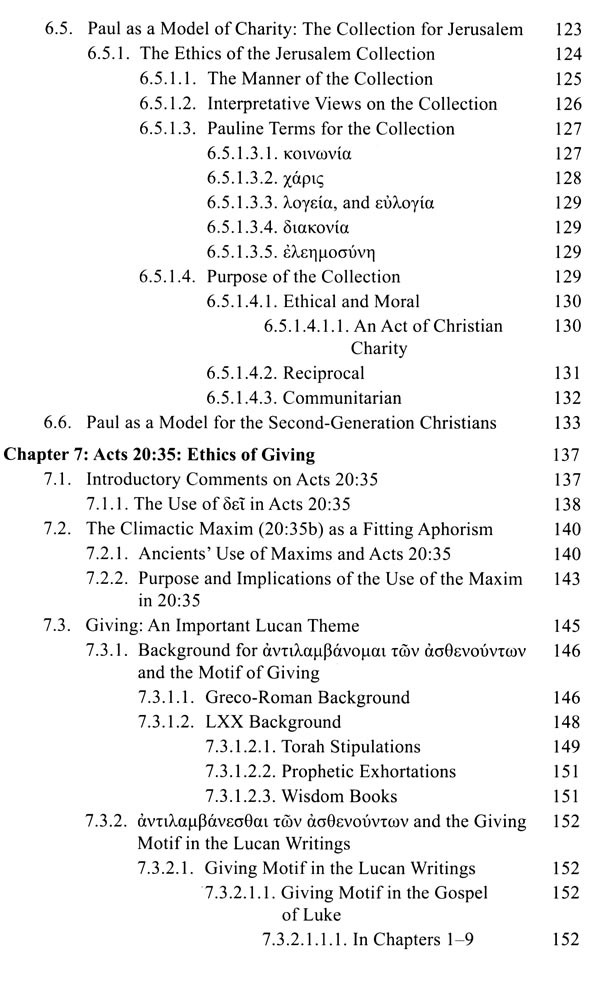 6.5. Paul as a Model of Charity: The Collection for Jerusalem 123
6.5.1. The Ethics of the Jerusalem Collection 124
6.5.1.1. The Manner of the Collection 125
6.5.1.2. Interpretative Views on the Collection 126
6.5.1.3. Pauline Terms for the Collection 127
6.5.1.3.1. κοινωνία 127
6.5.1.3.2. χάρις 128
6.5.1.3.3. λογεία, and εὐλογία 129
6.5.1.3.4. διακονία 129
6.5.1.3.5. ἐλεημοσύνη 129
6.5.1.4. Purpose of the Collection 129
6.5.1.4.1. Ethical and Moral 130
6.5.1.4.1.1. An Act of Christian Charity 130
6.5.1.4.2. Reciprocal 131
6.5.1.4.3. Communitarian 132
6.6. Paul as a Model for the Second-Generation Christians 133

Chapter 7: Acts 20:35: Ethics of Giving 137
7.1. Introductory Comments on Acts 20:35 137
7.1.1. The Use of δεῖ in Acts 20:35 138
7.2. The Climactic Maxim (20:35b) as a Fitting Aphorism 140
7.2.1. Ancients' Use of Maxims and Acts 20:35 140
7.2.2. Purpose and Implications of the Use of the Maxim in 20:35 143
7.3. Giving: An Important Lucan Theme 145
7.3.1. Background for ἀντιλαμβάνομαι τῶν ἀσθενούντων and the Motif of Giving 146
7.3.1.1. Greco-Roman Background 146
7.3.1.2. LXX Background 148
7.3.1.2.1. Torah Stipulations 149
7.3.1.2.2. Prophetic Exhortations 151
7.3.1.2.3. Wisdom Books 151
7.3.2. ἀντιλαμβάνεσθαι τῶν ἀσθενούντων and the Giving Motif in the Lucan Writings 152
7.3.2.1. Giving Motif in the Lucan Writings 152
7.3.2.1.1. Giving Motif in the Gospel of Luke 152
7.3.2.1.1.1. In Chapters 1–9 152